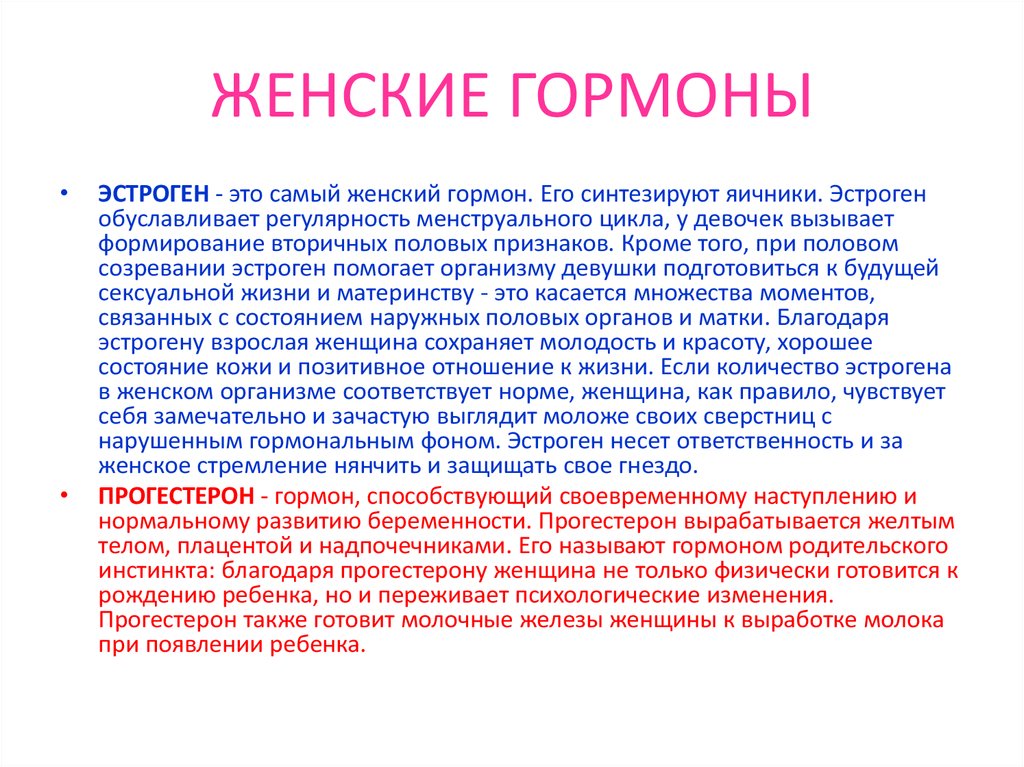 ЖЕНСКИЕ ГОРМОНЫ

• ЭСТРОГЕН - это самый женский гормон. Его синтезируют яичники. Эстроген обуславливает регулярность менструального цикла, у девочек вызывает формирование вторичных половых признаков. Кроме того, при половом созревании эстроген помогает организму девушки подготовиться к будущей сексуальной жизни и материнству - это касается множества моментов, связанных с состоянием наружных половых органов и матки. Благодаря эстрогену взрослая женщина сохраняет молодость и красоту, хорошее состояние кожи и позитивное отношение к жизни. Если количество эстрогена в женском организме соответствует норме, женщина, как правило, чувствует себя замечательно и зачастую выглядит моложе своих сверстниц с нарушенным гормональным фоном. Эстроген несет ответственность и за женское стремление нянчить и защищать свое гнездо.

• ПРОГЕСТЕРОН - гормон, способствующий своевременному наступлению и нормальному развитию беременности. Прогестерон вырабатывается желтым телом, плацентой и надпочечниками. Его называют гормоном родительского инстинкта: благодаря прогестерону женщина не только физически готовится к рождению ребенка, но и переживает психологические изменения. Прогестерон также готовит молочные железы женщины к выработке молока при появлении ребенка.